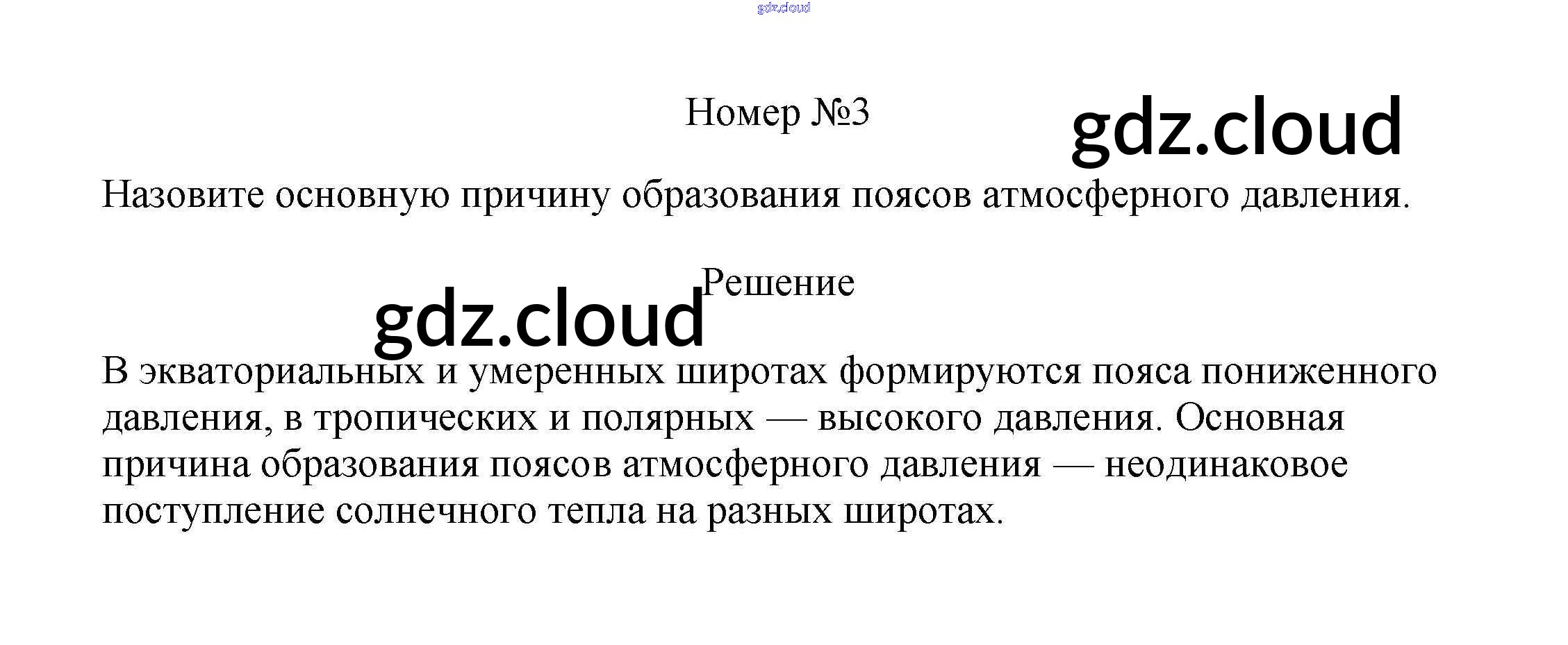 Номер №3

Назовите основную причину образования поясов атмосферного давления.

Решение

В экваториальных и умеренных широтах формируются пояса пониженного давления, в тропических и полярных — высокого давления. Основная причина образования поясов атмосферного давления — неодинаковое поступление солнечного тепла на разных широтах.

gdz.cloud